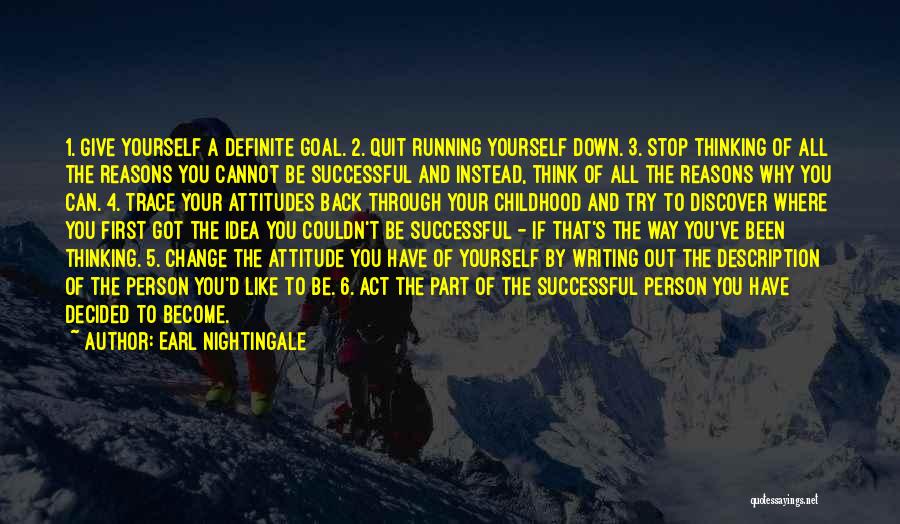 1. GIVE YOURSELF A DEFINITE GOAL. 2. QUIT RUNNING YOURSELF DOWN. 3. STOP THINKING OF ALL THE REASONS YOU CANNOT BE SUCCESSFUL AND INSTEAD, THINK OF ALL THE REASONS WHY YOU CAN. 4. TRACE YOUR ATTITUDES BACK THROUGH YOUR CHILDHOOD AND TRY TO DISCOVER WHERE YOU FIRST GOT THE IDEA YOU COULDN'T BE SUCCESSFUL - IF THAT'S THE WAY YOU'VE BEEN THINKING. 5. CHANGE THE ATTITUDE YOU HAVE OF YOURSELF BY WRITING OUT THE DESCRIPTION OF THE PERSON YOU'D LIKE TO BE. 6. ACT THE PART OF THE SUCCESSFUL PERSON YOU HAVE DECIDED TO BECOME.

~ AUTHOR: EARL NIGHTINGALE

quotessayings.net